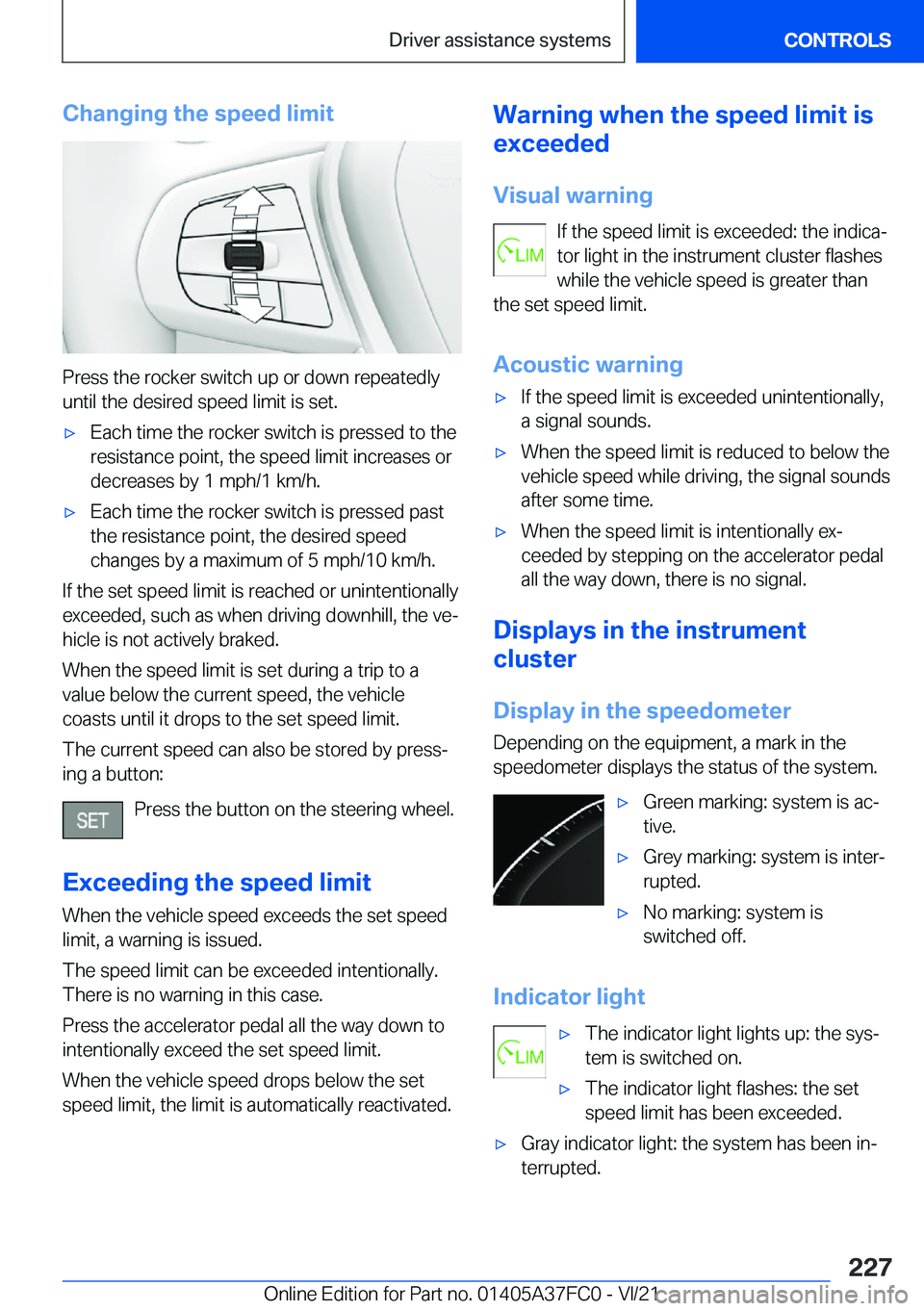 Driver assistance systems

CONTROLS

Changing the speed limit

Press the rocker switch up or down repeatedly until the desired speed limit is set.

▷ Each time the rocker switch is pressed to the resistance point, the speed limit increases or decreases by 1 mph/1 km/h.

▷ Each time the rocker switch is pressed past the resistance point, the desired speed changes by a maximum of 5 mph/10 km/h.

If the set speed limit is reached or unintentionally exceeded, such as when driving downhill, the vehicle is not actively braked.

When the speed limit is set during a trip to a value below the current speed, the vehicle coasts until it drops to the set speed limit.

The current speed can also be stored by pressing a button:

SET

Press the button on the steering wheel.

Exceeding the speed limit

When the vehicle speed exceeds the set speed limit, a warning is issued.

The speed limit can be exceeded intentionally. There is no warning in this case.

Press the accelerator pedal all the way down to intentionally exceed the set speed limit.

When the vehicle speed drops below the set speed limit, the limit is automatically reactivated.

Warning when the speed limit is exceeded

Visual warning

LIM

If the speed limit is exceeded: the indicator light in the instrument cluster flashes while the vehicle speed is greater than the set speed limit.

Acoustic warning

▷ If the speed limit is exceeded unintentionally, a signal sounds.

▷ When the speed limit is reduced to below the vehicle speed while driving, the signal sounds after some time.

▷ When the speed limit is intentionally exceeded by stepping on the accelerator pedal all the way down, there is no signal.

Displays in the instrument cluster

Display in the speedometer

Depending on the equipment, a mark in the speedometer displays the status of the system.

▷ Green marking: system is active.

▷ Grey marking: system is interrupted.

▷ No marking: system is switched off.

Indicator light

LIM

▷ The indicator light lights up: the system is switched on.

▷ The indicator light flashes: the set speed limit has been exceeded.

▷ Gray indicator light: the system has been interrupted.

227

Online Edition for Part no. 01405A37FC0 - VI/21

carmanualsonline.info